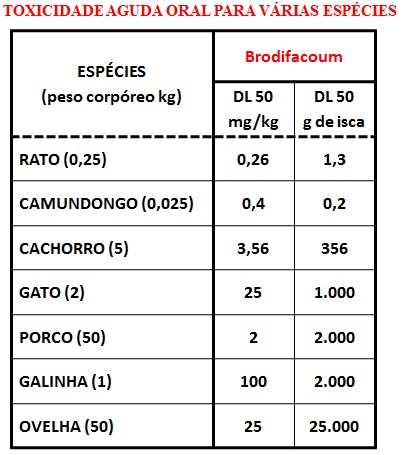 TOXICIDADE AGUDA ORAL PARA VÁRIAS ESPÉCIES

| ESPÉCIES (peso corpóreo kg) | Brodifacoum DL 50 mg/kg | Brodifacoum DL 50 g de isca |
|---|---|---|
| RATO (0,25) | 0,26 | 1,3 |
| CAMUNDONGO (0,025) | 0,4 | 0,2 |
| CACHORRO (5) | 3,56 | 356 |
| GATO (2) | 25 | 1.000 |
| PORCO (50) | 2 | 2.000 |
| GALINHA (1) | 100 | 2.000 |
| OVELHA (50) | 25 | 25.000 |